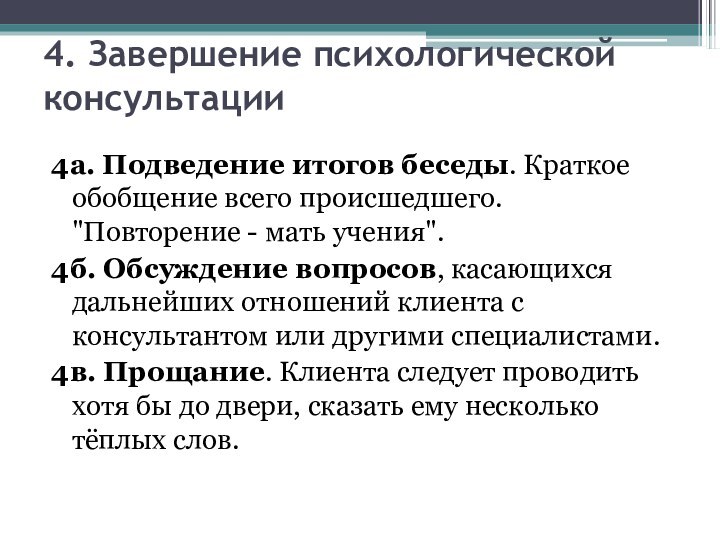 4. Завершение психологической консультации

4а. Подведение итогов беседы. Краткое обобщение всего происшедшего. "Повторение - мать учения".

4б. Обсуждение вопросов, касающихся дальнейших отношений клиента с консультантом или другими специалистами.

4в. Прощание. Клиента следует проводить хотя бы до двери, сказать ему несколько тёплых слов.